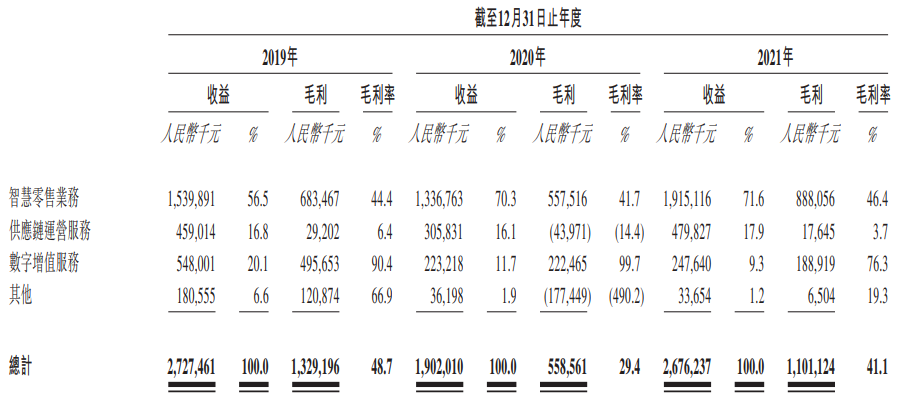 截至12月31日止年度

| | 2019年 | | | | 2020年 | | | | 2021年 | | | |
|---|---|---|---|---|---|---|---|---|---|---|---|---|
| | 收益 | | 毛利 | 毛利率 | 收益 | | 毛利 | 毛利率 | 收益 | | 毛利 | 毛利率 |
| | 人民幣千元 | % | 人民幣千元 | % | 人民幣千元 | % | 人民幣千元 | % | 人民幣千元 | % | 人民幣千元 | % |
| 智慧零售業務 | 1,539,891 | 56.5 | 683,467 | 44.4 | 1,336,763 | 70.3 | 557,516 | 41.7 | 1,915,116 | 71.6 | 888,056 | 46.4 |
| 供應鏈運營服務 | 459,014 | 16.8 | 29,202 | 6.4 | 305,831 | 16.1 | (43,971) | (14.4) | 479,827 | 17.9 | 17,645 | 3.7 |
| 數字增值服務 | 548,001 | 20.1 | 495,653 | 90.4 | 223,218 | 11.7 | 222,465 | 99.7 | 247,640 | 9.3 | 188,919 | 76.3 |
| 其他 | 180,555 | 6.6 | 120,874 | 66.9 | 36,198 | 1.9 | (177,449) | (490.2) | 33,654 | 1.2 | 6,504 | 19.3 |
| 總計 | 2,727,461 | 100.0 | 1,329,196 | 48.7 | 1,902,010 | 100.0 | 558,561 | 29.4 | 2,676,237 | 100.0 | 1,101,124 | 41.1 |